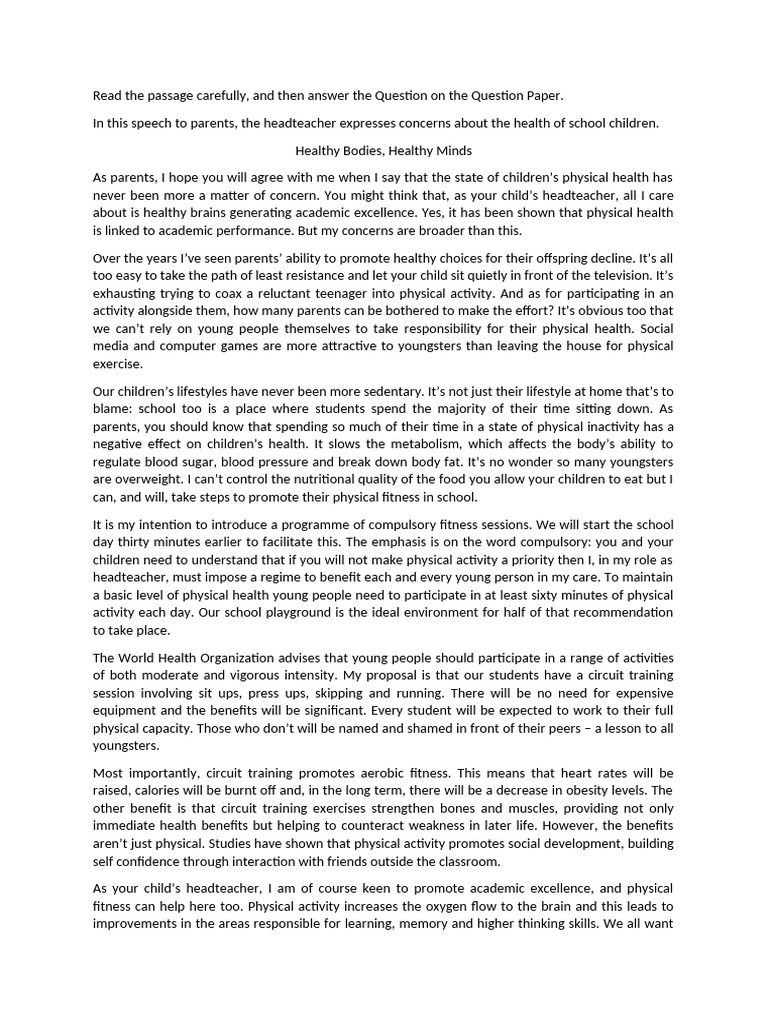 Read the passage carefully, and then answer the Question on the Question Paper.

In this speech to parents, the headteacher expresses concerns about the health of school children.

Healthy Bodies, Healthy Minds

As parents, I hope you will agree with me when I say that the state of children's physical health has never been more a matter of concern. You might think that, as your child's headteacher, all I care about is healthy brains generating academic excellence. Yes, it has been shown that physical health is linked to academic performance. But my concerns are broader than this.

Over the years I've seen parents' ability to promote healthy choices for their offspring decline. It's all too easy to take the path of least resistance and let your child sit quietly in front of the television. It's exhausting trying to coax a reluctant teenager into physical activity. And as for participating in an activity alongside them, how many parents can be bothered to make the effort? It's obvious too that we can't rely on young people themselves to take responsibility for their physical health. Social media and computer games are more attractive to youngsters than leaving the house for physical exercise.

Our children's lifestyles have never been more sedentary. It's not just their lifestyle at home that's to blame: school too is a place where students spend the majority of their time sitting down. As parents, you should know that spending so much of their time in a state of physical inactivity has a negative effect on children's health. It slows the metabolism, which affects the body's ability to regulate blood sugar, blood pressure and break down body fat. It's no wonder so many youngsters are overweight. I can't control the nutritional quality of the food you allow your children to eat but I can, and will, take steps to promote their physical fitness in school.

It is my intention to introduce a programme of compulsory fitness sessions. We will start the school day thirty minutes earlier to facilitate this. The emphasis is on the word compulsory: you and your children need to understand that if you will not make physical activity a priority then I, in my role as headteacher, must impose a regime to benefit each and every young person in my care. To maintain a basic level of physical health young people need to participate in at least sixty minutes of physical activity each day. Our school playground is the ideal environment for half of that recommendation to take place.

The World Health Organization advises that young people should participate in a range of activities of both moderate and vigorous intensity. My proposal is that our students have a circuit training session involving sit ups, press ups, skipping and running. There will be no need for expensive equipment and the benefits will be significant. Every student will be expected to work to their full physical capacity. Those who don't will be named and shamed in front of their peers – a lesson to all youngsters.

Most importantly, circuit training promotes aerobic fitness. This means that heart rates will be raised, calories will be burnt off and, in the long term, there will be a decrease in obesity levels. The other benefit is that circuit training exercises strengthen bones and muscles, providing not only immediate health benefits but helping to counteract weakness in later life. However, the benefits aren't just physical. Studies have shown that physical activity promotes social development, building self confidence through interaction with friends outside the classroom.

As your child's headteacher, I am of course keen to promote academic excellence, and physical fitness can help here too. Physical activity increases the oxygen flow to the brain and this leads to improvements in the areas responsible for learning, memory and higher thinking skills. We all want